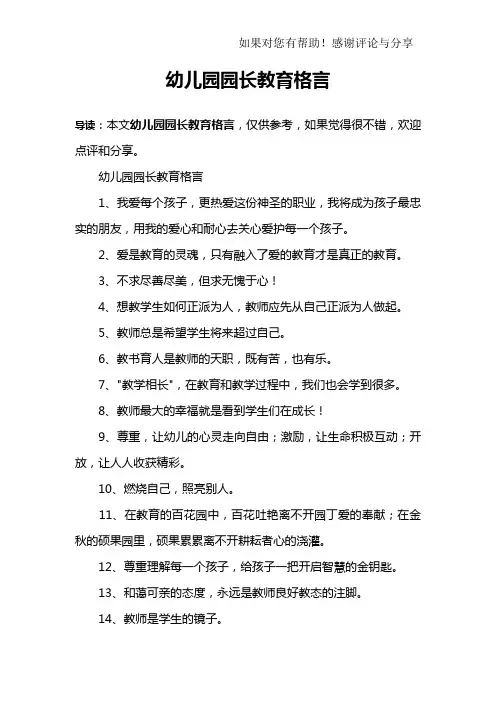 如果对您有帮助！感谢评论与分享

幼儿园园长教育格言

导读：本文幼儿园园长教育格言，仅供参考，如果觉得很不错，欢迎点评和分享。

幼儿园园长教育格言

1、我爱每个孩子，更热爱这份神圣的职业，我将成为孩子最忠实的朋友，用我的爱心和耐心去关心爱护每一个孩子。

2、爱是教育的灵魂，只有融入了爱的教育才是真正的教育。

3、不求尽善尽美，但求无愧于心！

4、想教学生如何正派为人，教师应先从自己正派为人做起。

5、教师总是希望学生将来超过自己。

6、教书育人是教师的天职，既有苦，也有乐。

7、"教学相长"，在教育和教学过程中，我们也会学到很多。

8、教师最大的幸福就是看到学生们在成长！

9、尊重，让幼儿的心灵走向自由；激励，让生命积极互动；开放，让人人收获精彩。

10、燃烧自己，照亮别人。

11、在教育的百花园中，百花吐艳离不开园丁爱的奉献；在金秋的硕果园里，硕果累累离不开耕耘者心的浇灌。

12、尊重理解每一个孩子，给孩子一把开启智慧的金钥匙。

13、和蔼可亲的态度，永远是教师良好教态的注脚。

14、教师是学生的镜子。